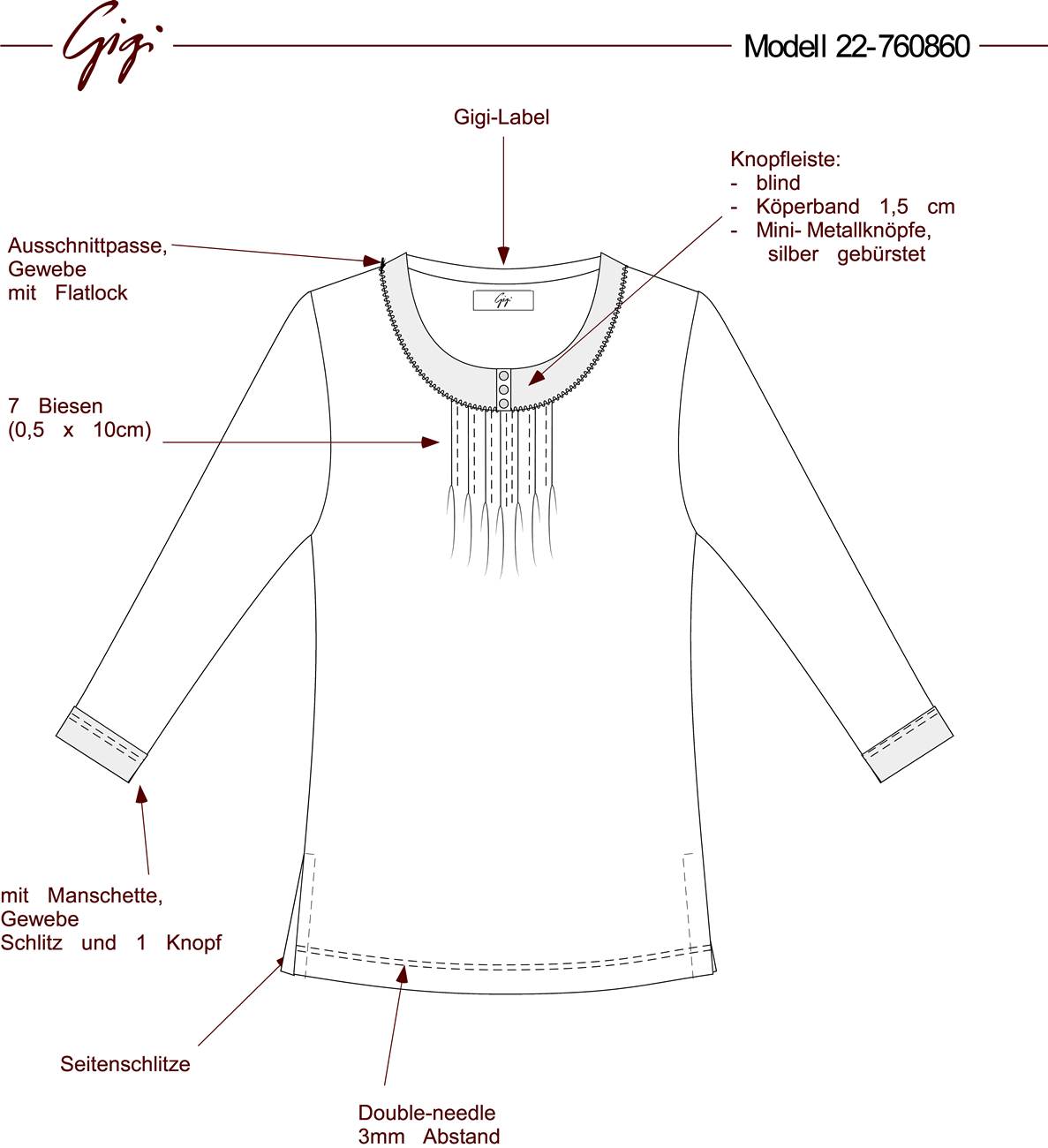 Gigi

Modell 22-760860

Gigi-Label

Knopfleiste:
- blind
- Köperband 1,5 cm
- Mini- Metallknöpfe, silber gebürstet

Ausschnittpasse, Gewebe mit Flatlock

Gigi

7 Biesen (0,5 x 10cm)

mit Manschette, Gewebe Schlitz und 1 Knopf

Seitenschlitze

Double-needle 3mm Abstand